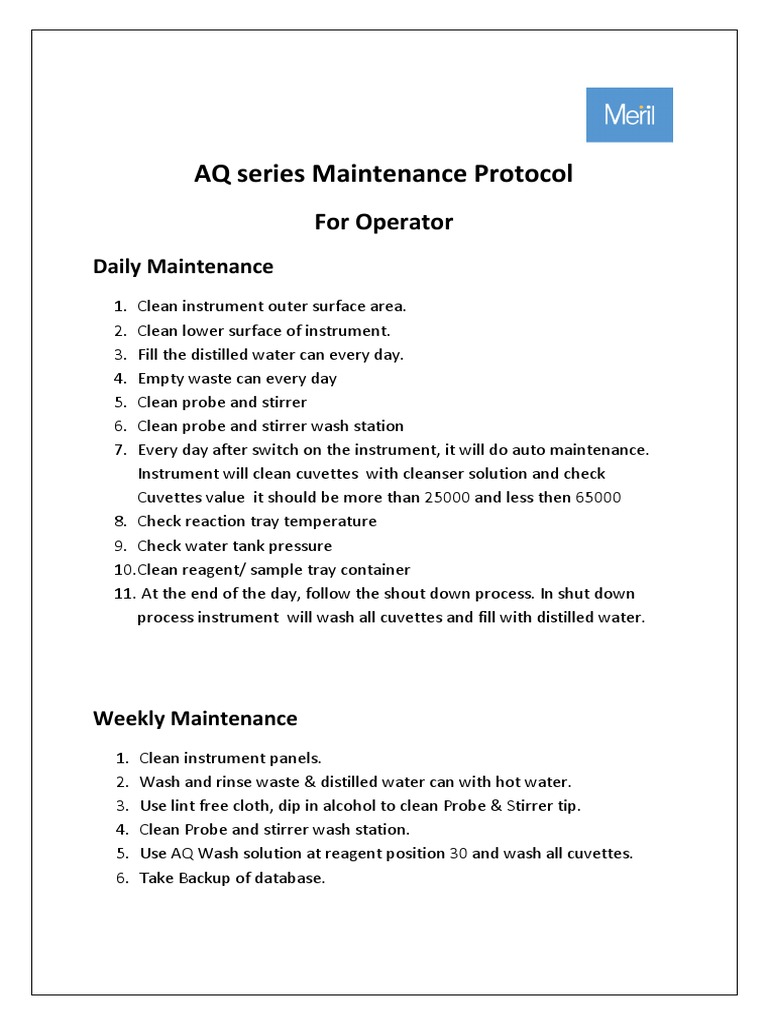 Meril

AQ series Maintenance Protocol

For Operator

Daily Maintenance

1. Clean instrument outer surface area.
2. Clean lower surface of instrument.
3. Fill the distilled water can every day.
4. Empty waste can every day
5. Clean probe and stirrer
6. Clean probe and stirrer wash station
7. Every day after switch on the instrument, it will do auto maintenance. Instrument will clean cuvettes with cleanser solution and check Cuvettes value it should be more than 25000 and less then 65000
8. Check reaction tray temperature
9. Check water tank pressure
10. Clean reagent/ sample tray container
11. At the end of the day, follow the shout down process. In shut down process instrument will wash all cuvettes and fill with distilled water.

Weekly Maintenance

1. Clean instrument panels.
2. Wash and rinse waste & distilled water can with hot water.
3. Use lint free cloth, dip in alcohol to clean Probe & Stirrer tip.
4. Clean Probe and stirrer wash station.
5. Use AQ Wash solution at reagent position 30 and wash all cuvettes.
6. Take Backup of database.